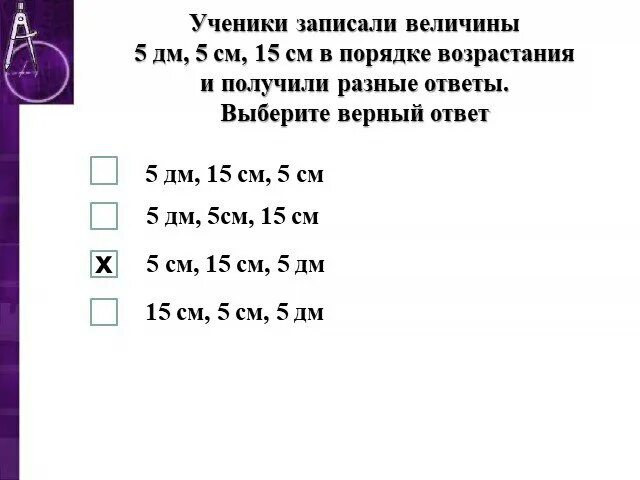 Ученики записали величины
5 дм, 5 см, 15 см в порядке возрастания
и получили разные ответы.
Выберите верный ответ

☐ 5 дм, 15 см, 5 см

☐ 5 дм, 5см, 15 см

☑ 5 см, 15 см, 5 дм

☐ 15 см, 5 см, 5 дм